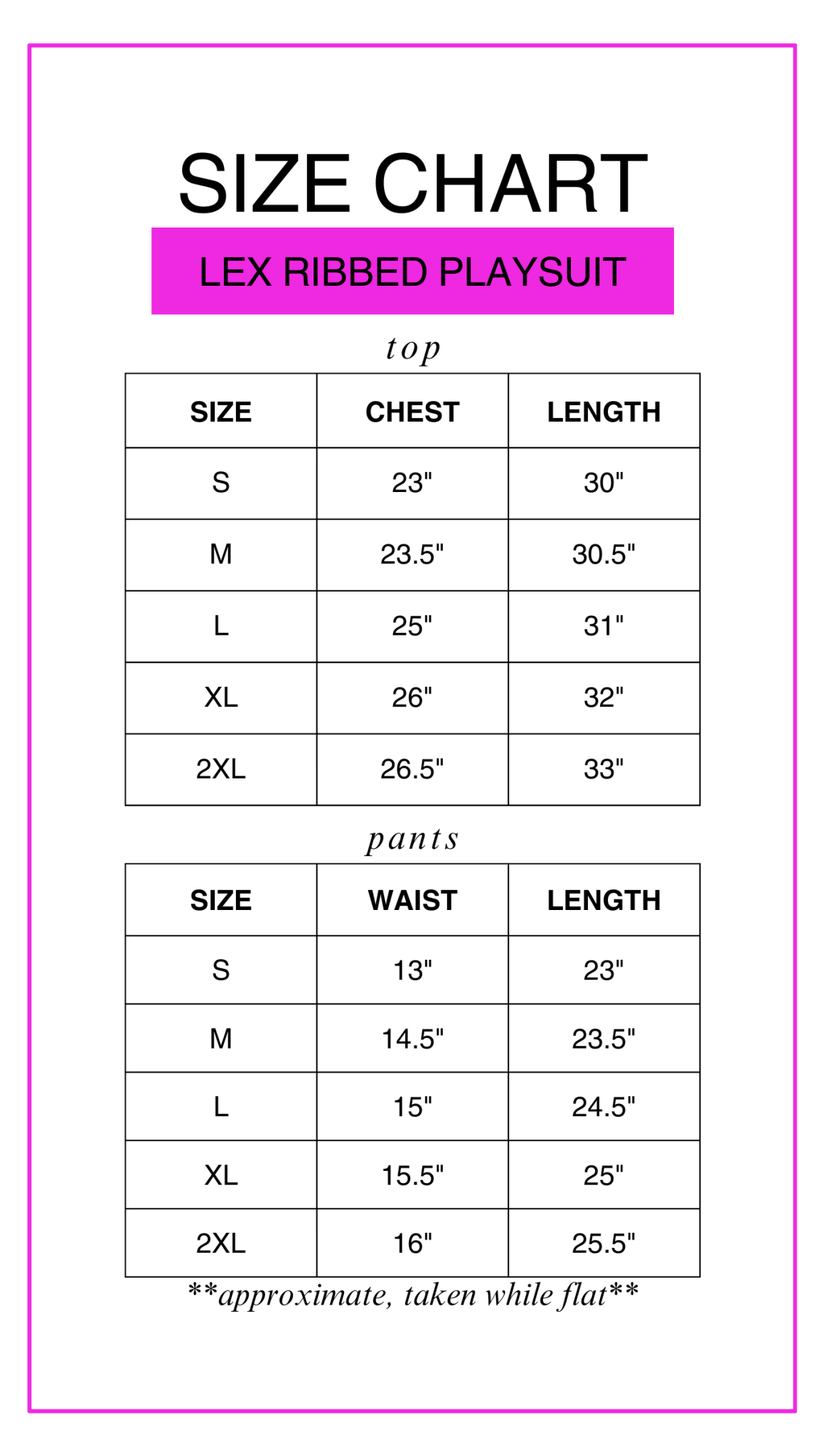 SIZE CHART

LEX RIBBED PLAYSUIT

top

| SIZE | CHEST | LENGTH |
|---|---|---|
| S | 23" | 30" |
| M | 23.5" | 30.5" |
| L | 25" | 31" |
| XL | 26" | 32" |
| 2XL | 26.5" | 33" |

pants

| SIZE | WAIST | LENGTH |
|---|---|---|
| S | 13" | 23" |
| M | 14.5" | 23.5" |
| L | 15" | 24.5" |
| XL | 15.5" | 25" |
| 2XL | 16" | 25.5" |

**approximate, taken while flat**